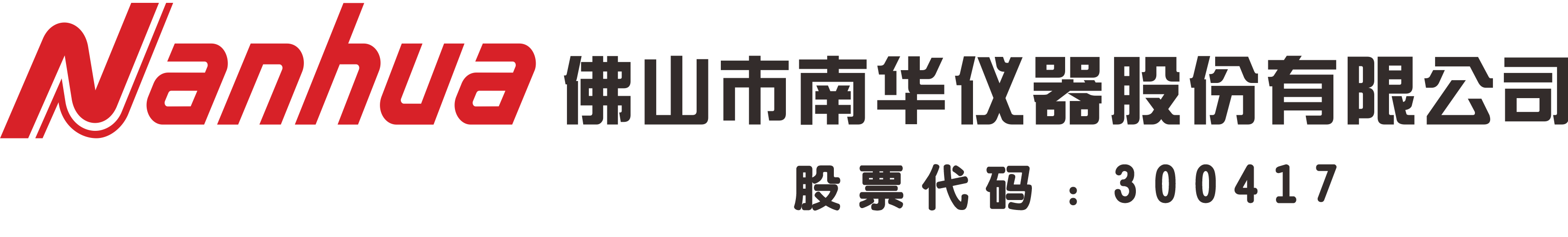 Nanhua 佛山市南华仪器股份有限公司

股票代码：300417